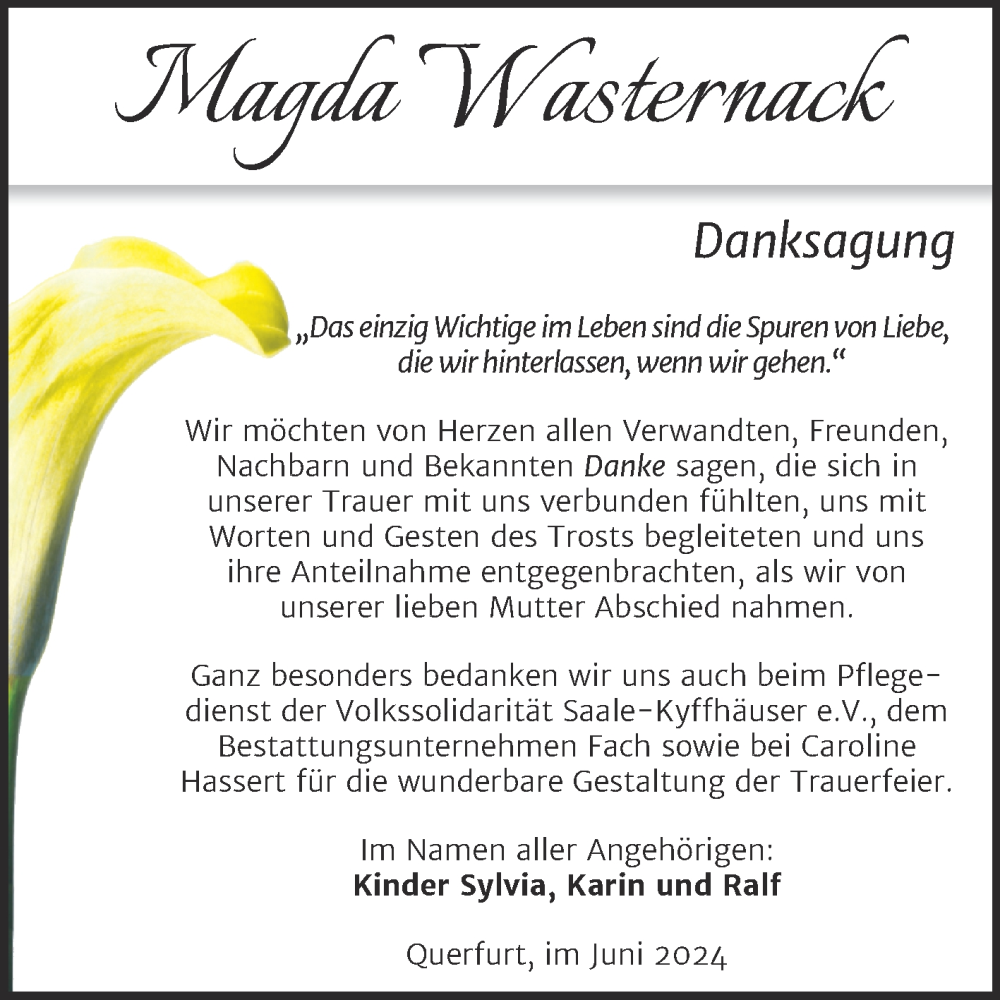 Magda Wasternack

Danksagung

„Das einzig Wichtige im Leben sind die Spuren von Liebe, die wir hinterlassen, wenn wir gehen.“

Wir möchten von Herzen allen Verwandten, Freunden, Nachbarn und Bekannten Danke sagen, die sich in unserer Trauer mit uns verbunden fühlten, uns mit Worten und Gesten des Trosts begleiteten und uns ihre Anteilnahme entgegenbrachten, als wir von unserer lieben Mutter Abschied nahmen.

Ganz besonders bedanken wir uns auch beim Pflegedienst der Volkssolidarität Saale-Kyffhäuser e.V., dem Bestattungsunternehmen Fach sowie bei Caroline Hassert für die wunderbare Gestaltung der Trauerfeier.

Im Namen aller Angehörigen:
Kinder Sylvia, Karin und Ralf

Querfurt, im Juni 2024